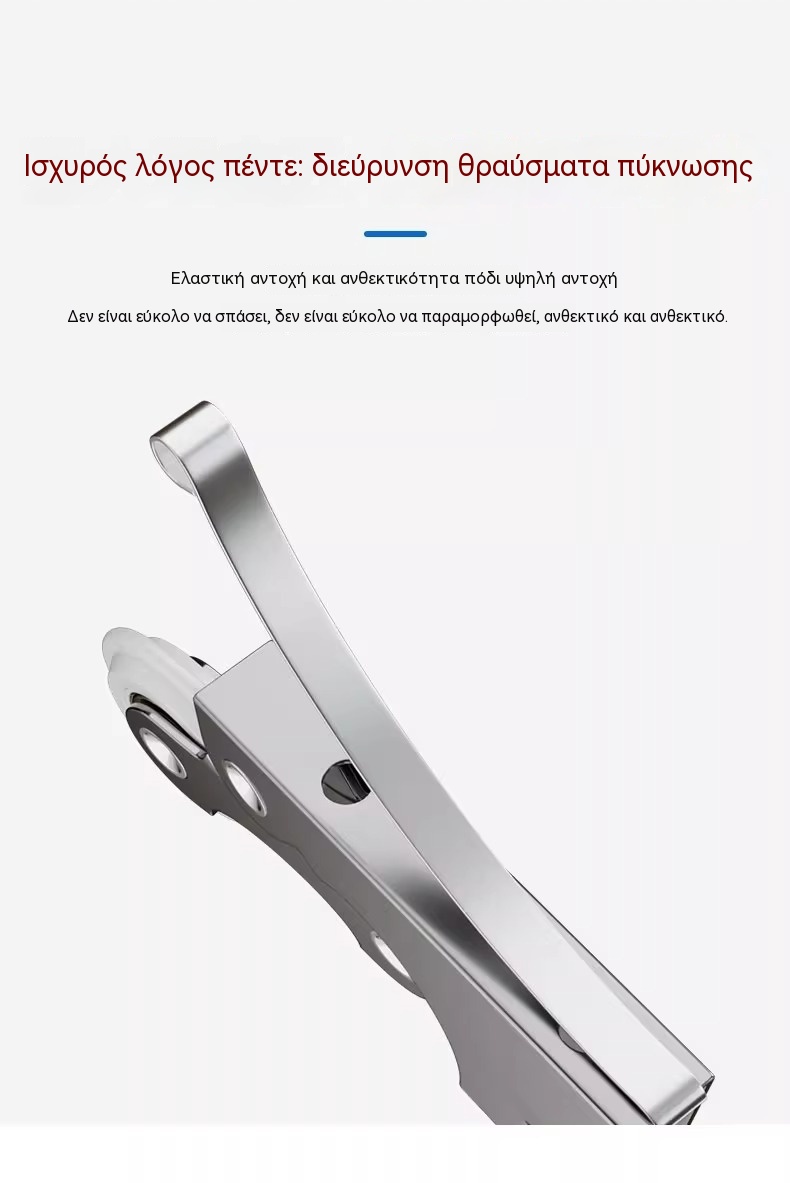 Ισχυρός λόγος πέντε: διεύρυνση θραύσματα πύκνωσης

Ελαστική αντοχή και ανθεκτικότητα πόδι υψηλή αντοχή

Δεν είναι εύκολο να σπάσει, δεν είναι εύκολο να παραμορφωθεί, ανθεκτικό και ανθεκτικό.